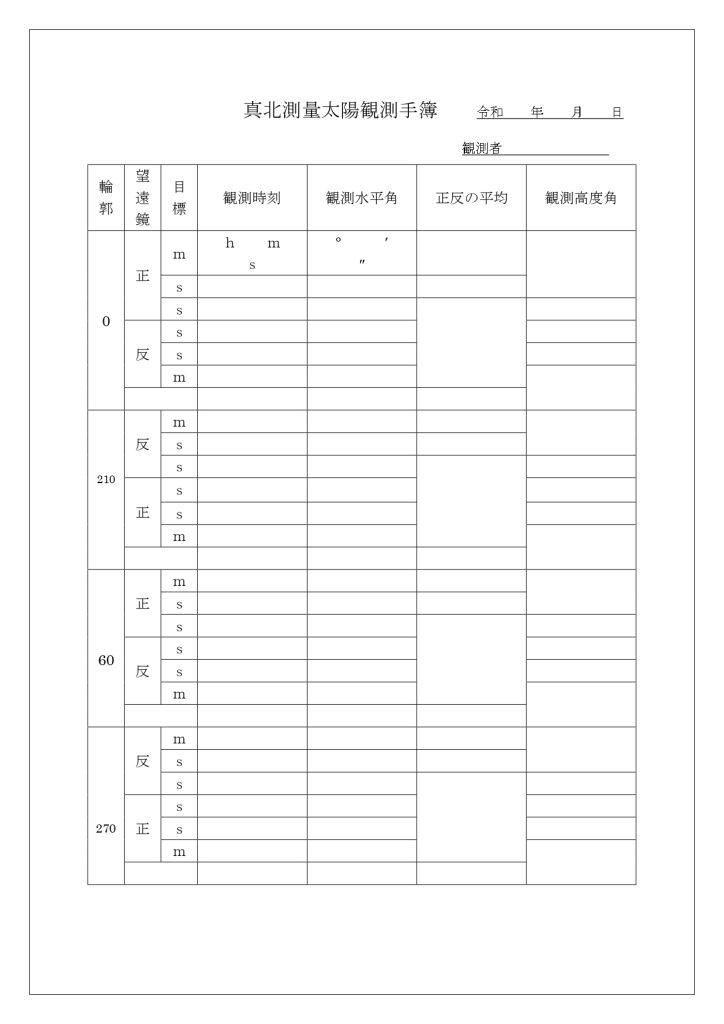 真北測量太陽観測手簿　令和　年　月　日

観測者

| 輪郭 | 望遠鏡 | 目標 | 観測時刻 | 観測水平角 | 正反の平均 | 観測高度角 |
|---|---|---|---|---|---|---|
| 0 | 正 | m | h　m　s | °　′　″ | | |
| | | s | | | | |
| | | s | | | | |
| | 反 | s | | | | |
| | | s | | | | |
| | | m | | | | |
| | | | | | | |
| 210 | 反 | m | | | | |
| | | s | | | | |
| | | s | | | | |
| | 正 | s | | | | |
| | | s | | | | |
| | | m | | | | |
| | | | | | | |
| 60 | 正 | m | | | | |
| | | s | | | | |
| | | s | | | | |
| | 反 | s | | | | |
| | | s | | | | |
| | | m | | | | |
| | | | | | | |
| 270 | 反 | m | | | | |
| | | s | | | | |
| | | s | | | | |
| | 正 | s | | | | |
| | | s | | | | |
| | | m | | | | |
| | | | | | | |